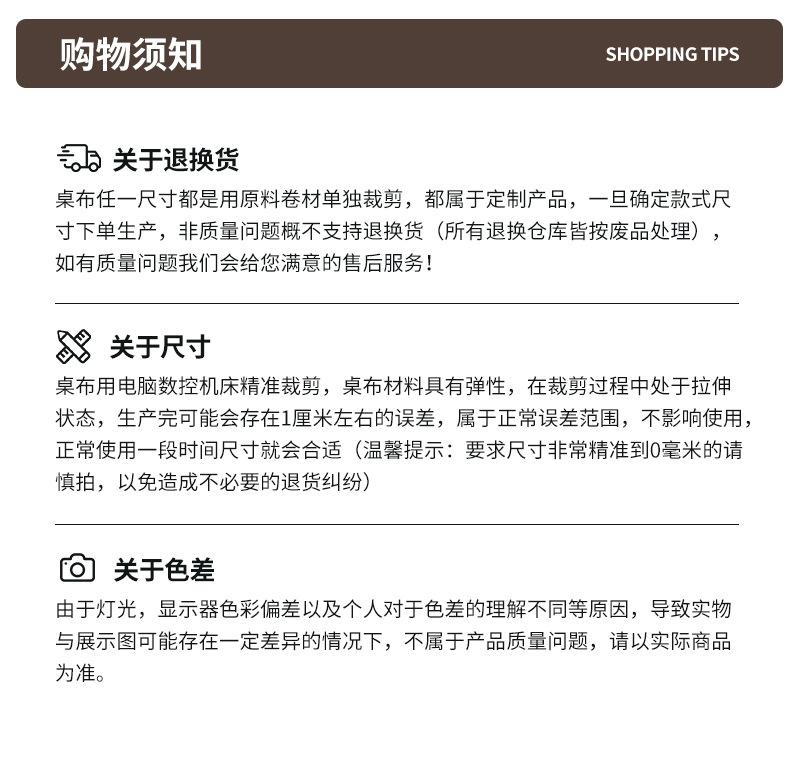 购物须知

SHOPPING TIPS

关于退换货

桌布任一尺寸都是用原料卷材单独裁剪，都属于定制产品，一旦确定款式尺寸下单生产，非质量问题概不支持退换货（所有退换仓库皆按废品处理），如有质量问题我们会给您满意的售后服务！

关于尺寸

桌布用电脑数控机床精准裁剪，桌布材料具有弹性，在裁剪过程中处于拉伸状态，生产完可能会存在1厘米左右的误差，属于正常误差范围，不影响使用，正常使用一段时间尺寸就会合适（温馨提示：要求尺寸非常精准到0毫米的请慎拍，以免造成不必要的退货纠纷）

关于色差

由于灯光，显示器色彩偏差以及个人对于色差的理解不同等原因，导致实物与展示图可能存在一定差异的情况下，不属于产品质量问题，请以实际商品为准。